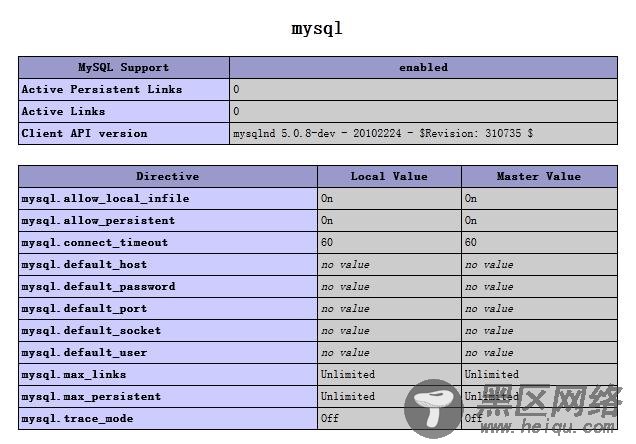 mysql

| MySQL Support | enabled |
|---|---|
| Active Persistent Links | 0 |
| Active Links | 0 |
| Client API version | mysqlnd 5.0.8-dev - 20102224 - $Revision: 310735 $ |

| Directive | Local Value | Master Value |
|---|---|---|
| mysql.allow_local_infile | On | On |
| mysql.allow_persistent | On | On |
| mysql.connect_timeout | 60 | 60 |
| mysql.default_host | no value | no value |
| mysql.default_password | no value | no value |
| mysql.default_port | no value | no value |
| mysql.default_socket | no value | no value |
| mysql.default_user | no value | no value |
| mysql.max_links | Unlimited | Unlimited |
| mysql.max_persistent | Unlimited | Unlimited |
| mysql.trace_mode | Off | Off |

黑区网络
www.heiqu.com